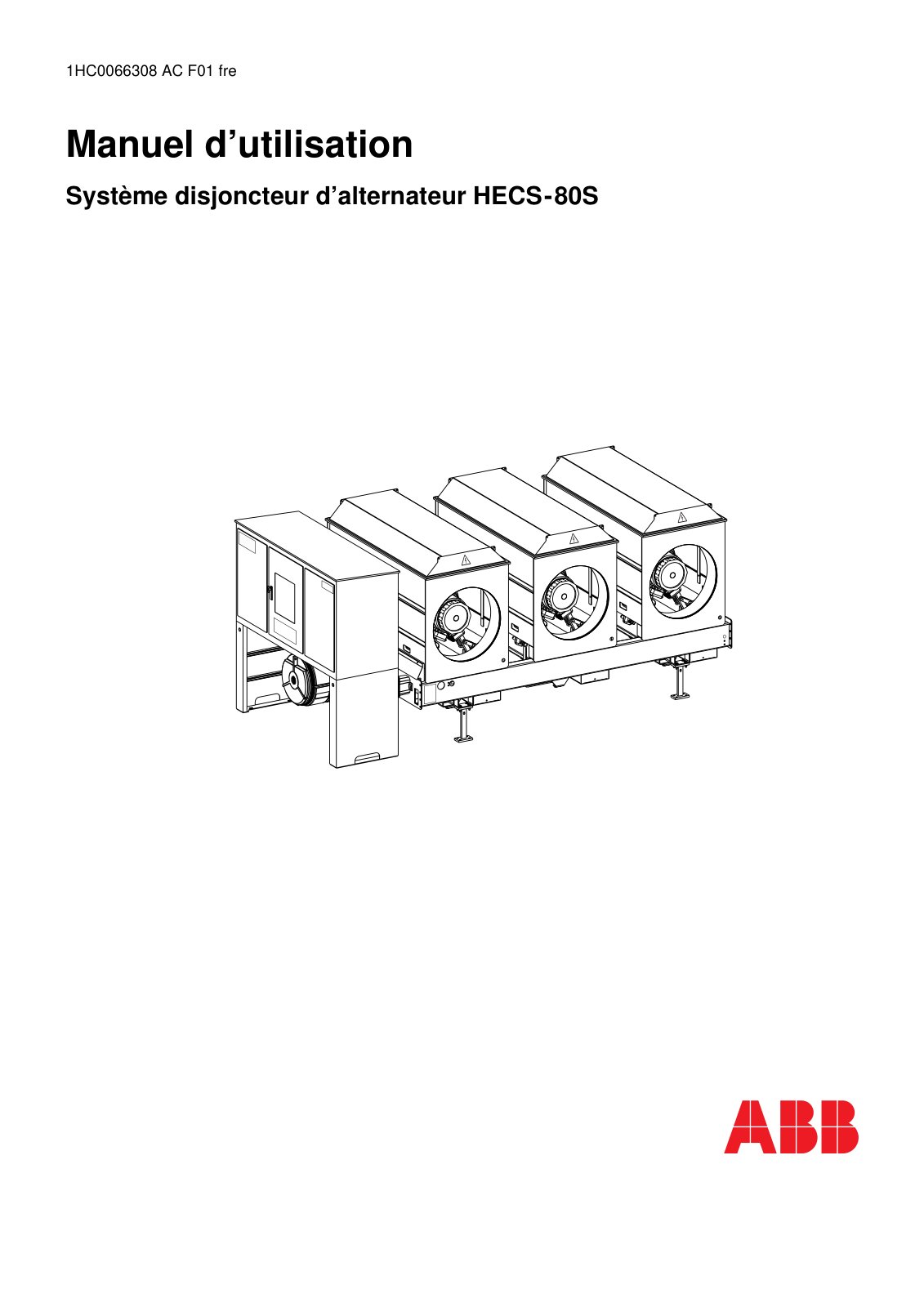 1HC0066308 AC F01 fre

Manuel d'utilisation

Système disjoncteur d'alternateur HECS-80S

ABB